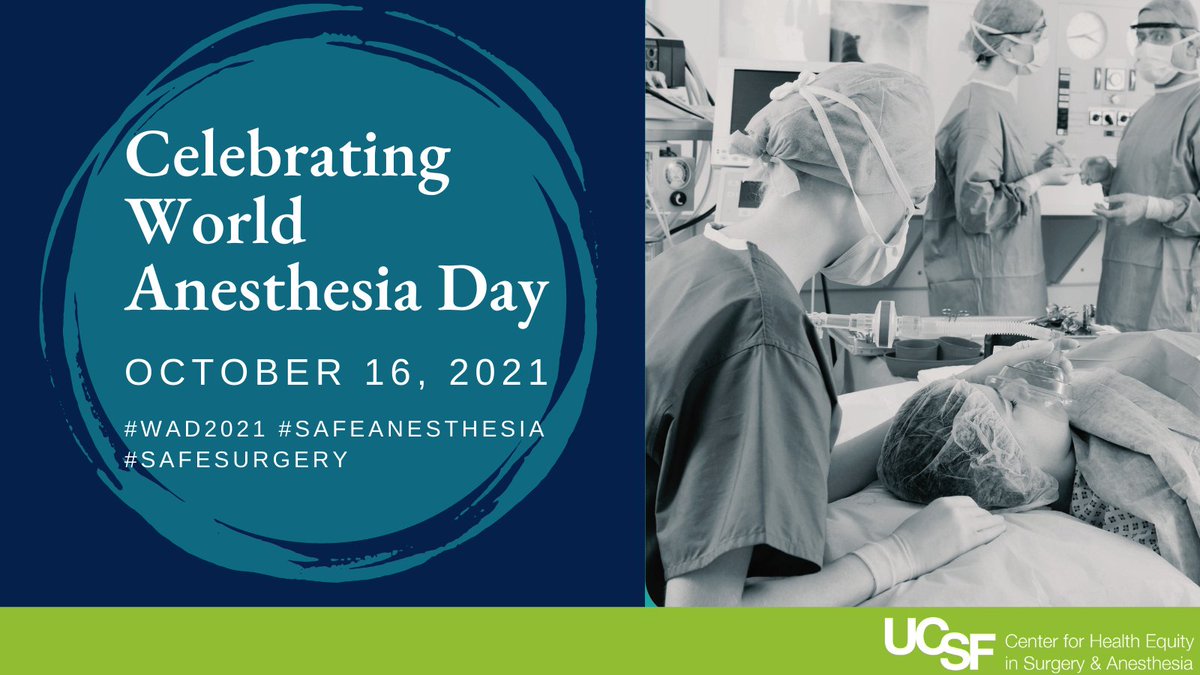 Celebrating World Anesthesia Day

OCTOBER 16, 2021

#WAD2021 #SAFEANESTHESIA #SAFESURGERY

UCSF Center for Health Equity in Surgery & Anesthesia